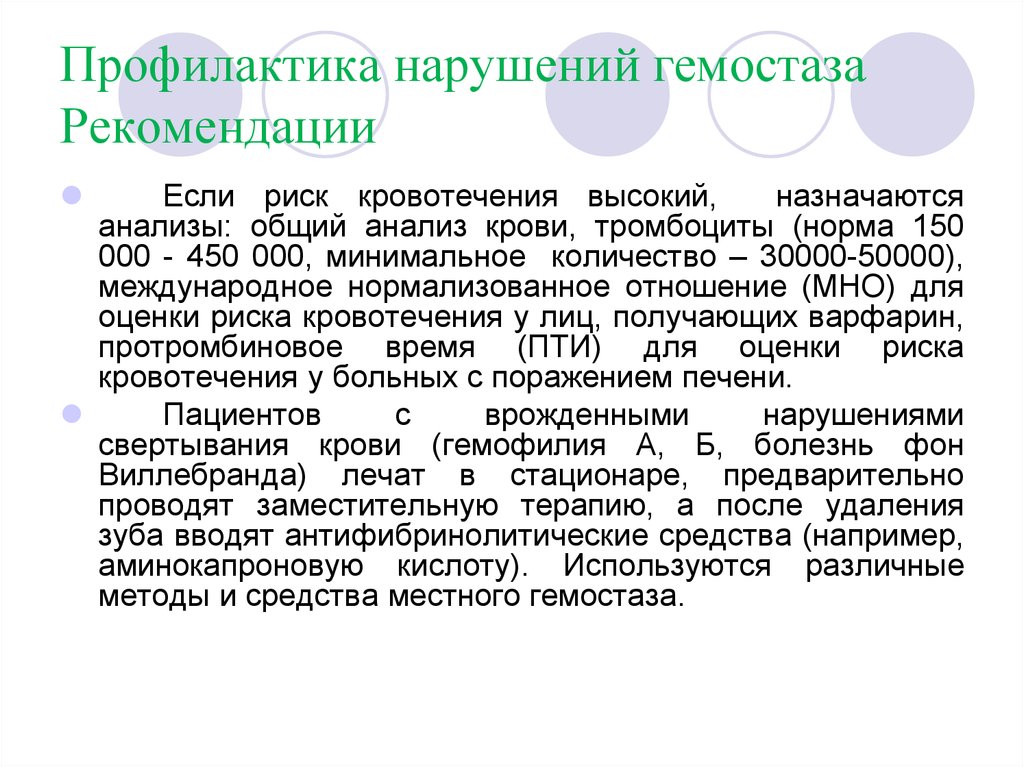 Профилактика нарушений гемостаза Рекомендации

Если риск кровотечения высокий, назначаются анализы: общий анализ крови, тромбоциты (норма 150 000 - 450 000, минимальное количество – 30000-50000), международное нормализованное отношение (МНО) для оценки риска кровотечения у лиц, получающих варфарин, протромбиновое время (ПТИ) для оценки риска кровотечения у больных с поражением печени.

Пациентов с врожденными нарушениями свертывания крови (гемофилия А, Б, болезнь фон Виллебранда) лечат в стационаре, предварительно проводят заместительную терапию, а после удаления зуба вводят антифибринолитические средства (например, аминокапроновую кислоту). Используются различные методы и средства местного гемостаза.